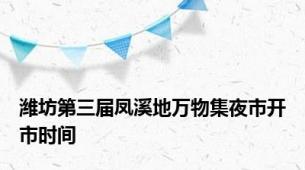 潍坊第三届凤溪地万物集夜市开市时间